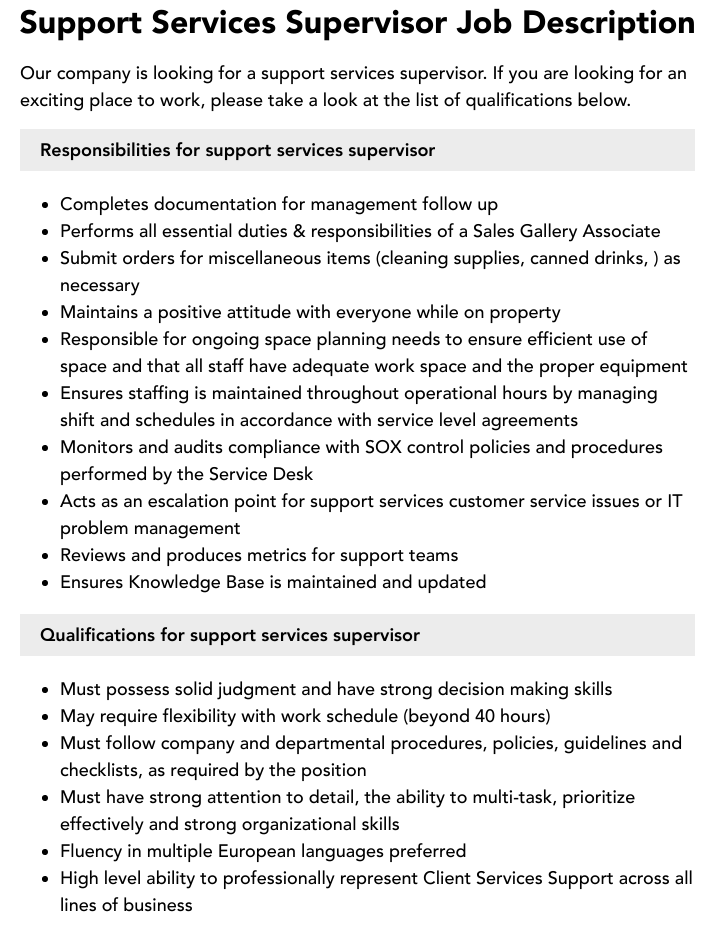 Support Services Supervisor Job Description

Our company is looking for a support services supervisor. If you are looking for an exciting place to work, please take a look at the list of qualifications below.

Responsibilities for support services supervisor

• Completes documentation for management follow up
• Performs all essential duties & responsibilities of a Sales Gallery Associate
• Submit orders for miscellaneous items (cleaning supplies, canned drinks, ) as necessary
• Maintains a positive attitude with everyone while on property
• Responsible for ongoing space planning needs to ensure efficient use of space and that all staff have adequate work space and the proper equipment
• Ensures staffing is maintained throughout operational hours by managing shift and schedules in accordance with service level agreements
• Monitors and audits compliance with SOX control policies and procedures performed by the Service Desk
• Acts as an escalation point for support services customer service issues or IT problem management
• Reviews and produces metrics for support teams
• Ensures Knowledge Base is maintained and updated

Qualifications for support services supervisor

• Must possess solid judgment and have strong decision making skills
• May require flexibility with work schedule (beyond 40 hours)
• Must follow company and departmental procedures, policies, guidelines and checklists, as required by the position
• Must have strong attention to detail, the ability to multi-task, prioritize effectively and strong organizational skills
• Fluency in multiple European languages preferred
• High level ability to professionally represent Client Services Support across all lines of business